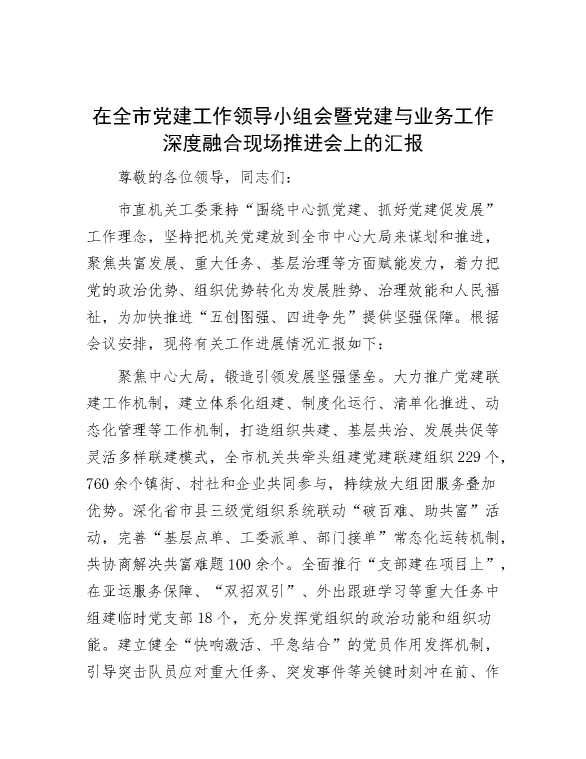 在全市党建工作领导小组会暨党建与业务工作深度融合现场推进会上的汇报

尊敬的各位领导，同志们：

市直机关工委秉持“围绕中心抓党建、抓好党建促发展”工作理念，坚持把机关党建放到全市中心大局来谋划和推进，聚焦共富发展、重大任务、基层治理等方面赋能发力，着力把党的政治优势、组织优势转化为发展胜势、治理效能和人民福祉，为加快推进“五创图强、四进争先”提供坚强保障。根据会议安排，现将有关工作进展情况汇报如下：

聚焦中心大局，锻造引领发展坚强堡垒。大力推广党建联建工作机制，建立体系化组建、制度化运行、清单化推进、动态化管理等工作机制，打造组织共建、基层共治、发展共促等灵活多样联建模式，全市机关共牵头组建党建联建组织229个，760余个镇街、村社和企业共同参与，持续放大组团服务叠加优势。深化省市县三级党组织系统联动“破百难、助共富”活动，完善“基层点单、工委派单、部门接单”常态化运转机制，共协商解决共富难题100余个。全面推行“支部建在项目上”，在亚运服务保障、“双招双引”、外出跟班学习等重大任务中组建临时党支部18个，充分发挥党组织的政治功能和组织功能。建立健全“快响激活、平急结合”的党员作用发挥机制，引导突击队员应对重大任务、突发事件等关键时刻冲在前、作